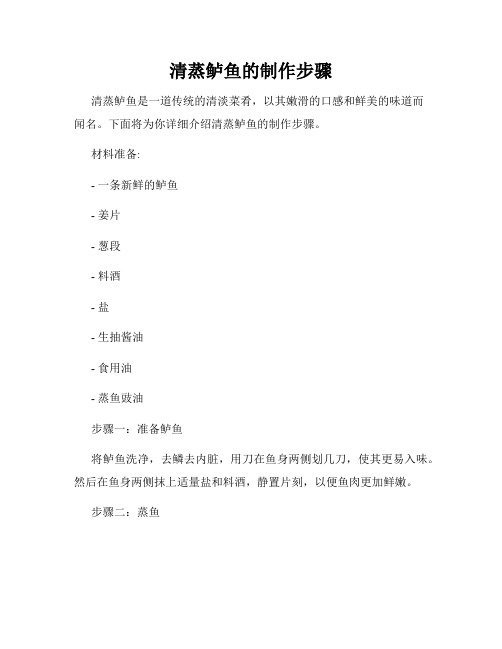 清蒸鲈鱼的制作步骤

清蒸鲈鱼是一道传统的清淡菜肴，以其嫩滑的口感和鲜美的味道而闻名。下面将为你详细介绍清蒸鲈鱼的制作步骤。

材料准备:

- 一条新鲜的鲈鱼

- 姜片

- 葱段

- 料酒

- 盐

- 生抽酱油

- 食用油

- 蒸鱼豉油

步骤一：准备鲈鱼

将鲈鱼洗净，去鳞去内脏，用刀在鱼身两侧划几刀，使其更易入味。然后在鱼身两侧抹上适量盐和料酒，静置片刻，以便鱼肉更加鲜嫩。

步骤二：蒸鱼